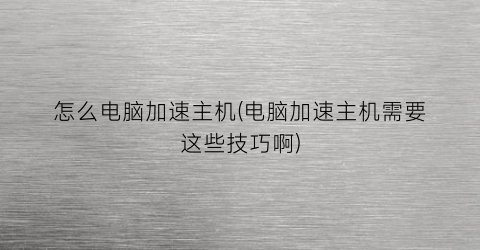 怎么电脑加速主机(电脑加速主机需要这些技巧啊)